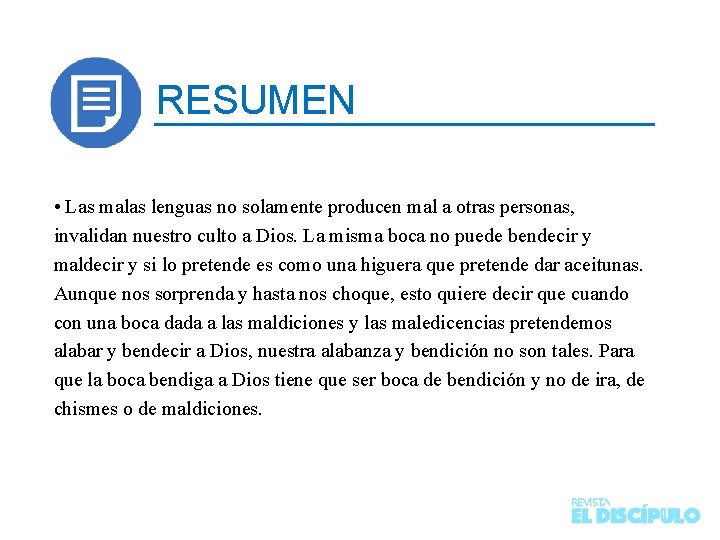 RESUMEN

• Las malas lenguas no solamente producen mal a otras personas, invalidan nuestro culto a Dios. La misma boca no puede bendecir y maldecir y si lo pretende es como una higuera que pretende dar aceitunas. Aunque nos sorprenda y hasta nos choque, esto quiere decir que cuando con una boca dada a las maldiciones y las maledicencias pretendemos alabar y bendecir a Dios, nuestra alabanza y bendición no son tales. Para que la boca bendiga a Dios tiene que ser boca de bendición y no de ira, de chismes o de maldiciones.

REVISTA
EL DISCÍPULO